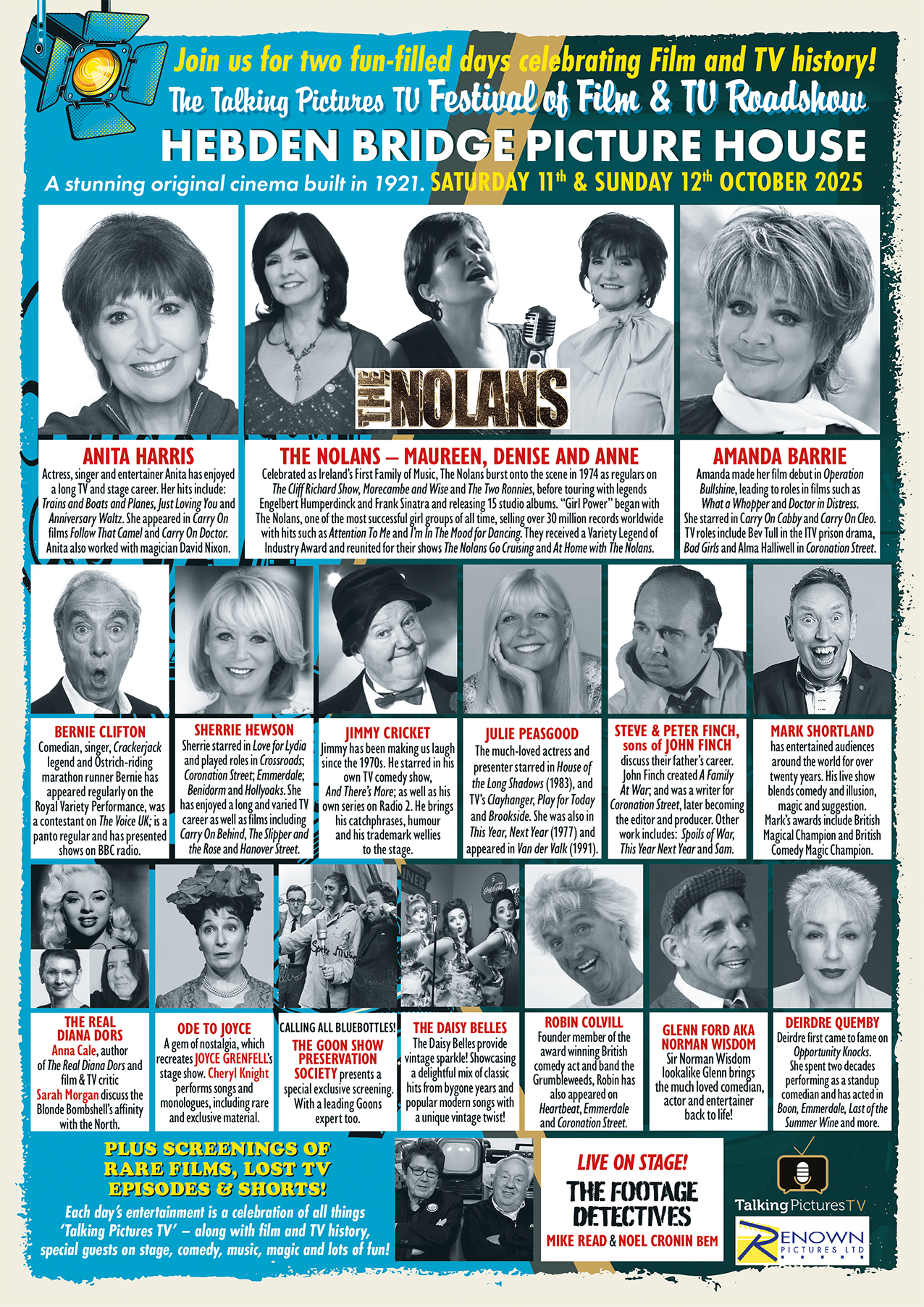 Join us for two fun-filled days celebrating Film and TV history!

The Talking Pictures TV Festival of Film & TV Roadshow

HEBDEN BRIDGE PICTURE HOUSE

A stunning original cinema built in 1921. SATURDAY 11th & SUNDAY 12th OCTOBER 2025

THE NOLANS

ANITA HARRIS
Actress, singer and entertainer Anita has enjoyed a long TV and stage career. Her hits include: Trains and Boats and Planes, Just Loving You and Anniversary Waltz. She appeared in Carry On films Follow That Camel and Carry On Doctor. Anita also worked with magician David Nixon.

THE NOLANS – MAUREEN, DENISE AND ANNE
Celebrated as Ireland's First Family of Music, The Nolans burst onto the scene in 1974 as regulars on The Cliff Richard Show, Morecambe and Wise and The Two Ronnies, before touring with legends Engelbert Humperdinck and Frank Sinatra and releasing 15 studio albums. "Girl Power" began with The Nolans, one of the most successful girl groups of all time, selling over 30 million records worldwide with hits such as Attention To Me and I'm In The Mood for Dancing. They received a Variety Legend of Industry Award and reunited for their shows The Nolans Go Cruising and At Home with The Nolans.

AMANDA BARRIE
Amanda made her film debut in Operation Bullshine, leading to roles in films such as What a Whopper and Doctor in Distress. She starred in Carry On Cabby and Carry On Cleo. TV roles include Bev Tull in the ITV prison drama, Bad Girls and Alma Halliwell in Coronation Street.

BERNIE CLIFTON
Comedian, singer, Crackerjack legend and Ostrich-riding marathon runner Bernie has appeared regularly on the Royal Variety Performance, was a contestant on The Voice UK; is a panto regular and has presented shows on BBC radio.

SHERRIE HEWSON
Sherrie starred in Love for Lydia and played roles in Crossroads; Coronation Street; Emmerdale; Benidorm and Hollyoaks. She has enjoyed a long and varied TV career as well as films including Carry On Behind, The Slipper and the Rose and Hanover Street.

JIMMY CRICKET
Jimmy has been making us laugh since the 1970s. He starred in his own TV comedy show, And There's More; as well as his own series on Radio 2. He brings his catchphrases, humour and his trademark wellies to the stage.

JULIE PEASGOOD
The much-loved actress and presenter starred in House of the Long Shadows (1983), and TV's Clayhanger, Play for Today and Brookside. She was also in This Year, Next Year (1977) and appeared in Van der Valk (1991).

STEVE & PETER FINCH, sons of JOHN FINCH
discuss their father's career. John Finch created A Family At War; and was a writer for Coronation Street, later becoming the editor and producer. Other work includes: Spoils of War, This Year Next Year and Sam.

MARK SHORTLAND
has entertained audiences around the world for over twenty years. His live show blends comedy and illusion, magic and suggestion. Mark's awards include British Magical Champion and British Comedy Magic Champion.

THE REAL DIANA DORS
Anna Cale, author of The Real Diana Dors and film & TV critic Sarah Morgan discuss the Blonde Bombshell's affinity with the North.

ODE TO JOYCE
A gem of nostalgia, which recreates JOYCE GRENFELL's stage show. Cheryl Knight performs songs and monologues, including rare and exclusive material.

CALLING ALL BLUEBOTTLES!
THE GOON SHOW PRESERVATION SOCIETY presents a special exclusive screening. With a leading Goons expert too.

THE DAISY BELLES
The Daisy Belles provide vintage sparkle! Showcasing a delightful mix of classic hits from bygone years and popular modern songs with a unique vintage twist!

ROBIN COLVILL
Founder member of the award winning British comedy act and band the Grumbleweeds, Robin has also appeared on Heartbeat, Emmerdale and Coronation Street.

GLENN FORD AKA NORMAN WISDOM
Sir Norman Wisdom lookalike Glenn brings the much loved comedian, actor and entertainer back to life!

DEIRDRE QUEMBY
Deirdre first came to fame on Opportunity Knocks. She spent two decades performing as a standup comedian and has acted in Boon, Emmerdale, Last of the Summer Wine and more.

PLUS SCREENINGS OF RARE FILMS, LOST TV EPISODES & SHORTS!

Each day's entertainment is a celebration of all things 'Talking Pictures TV' – along with film and TV history, special guests on stage, comedy, music, magic and lots of fun!

LIVE ON STAGE!
THE FOOTAGE DETECTIVES
MIKE READ & NOEL CRONIN BEM

Talking Pictures TV

RENOWN PICTURES LTD